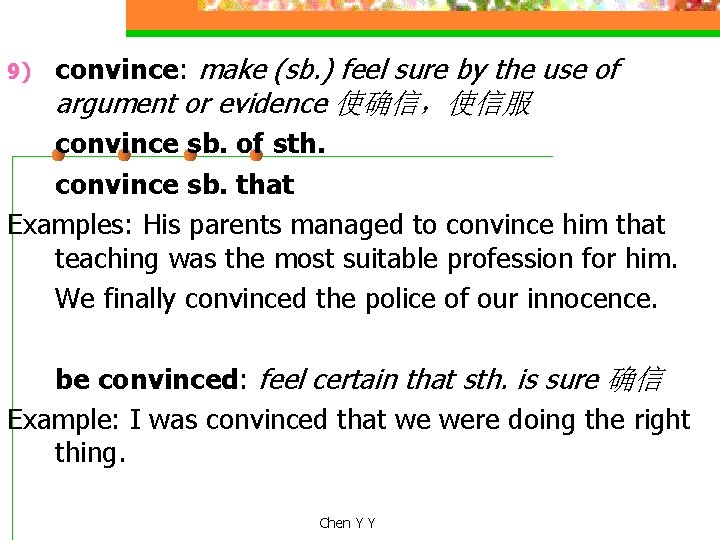 9) convince: make (sb.) feel sure by the use of argument or evidence 使确信，使信服

convince sb. of sth.

convince sb. that

Examples: His parents managed to convince him that teaching was the most suitable profession for him.

We finally convinced the police of our innocence.

be convinced: feel certain that sth. is sure 确信

Example: I was convinced that we were doing the right thing.

Chen Y Y